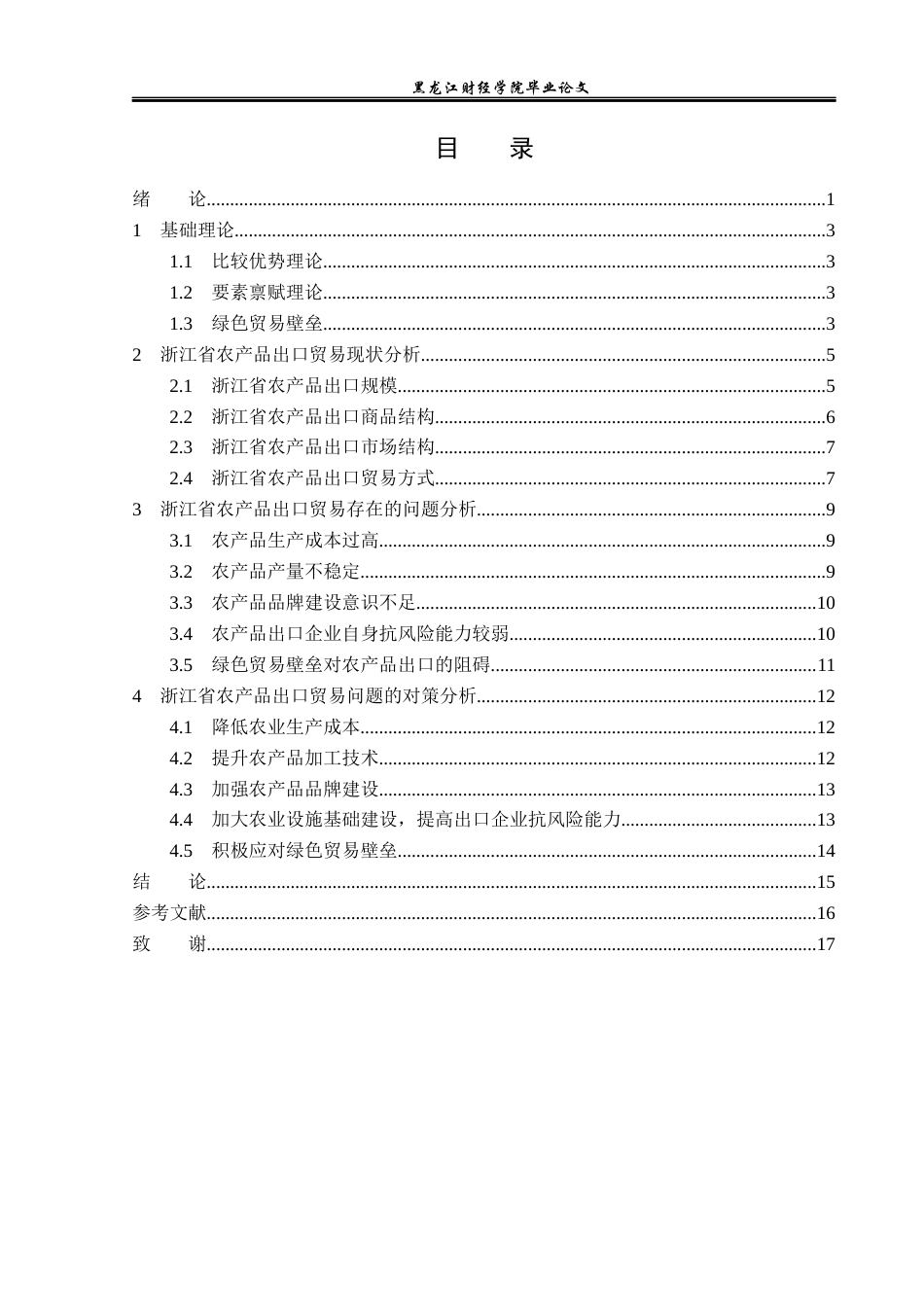 黑龙江财经学院毕业论文

目 录

绪 论 1
1 基础理论 3
1.1 比较优势理论 3
1.2 要素禀赋理论 3
1.3 绿色贸易壁垒 3
2 浙江省农产品出口贸易现状分析 5
2.1 浙江省农产品出口规模 5
2.2 浙江省农产品出口商品结构 6
2.3 浙江省农产品出口市场结构 7
2.4 浙江省农产品出口贸易方式 7
3 浙江省农产品出口贸易存在的问题分析 9
3.1 农产品生产成本过高 9
3.2 农产品产量不稳定 9
3.3 农产品品牌建设意识不足 10
3.4 农产品出口企业自身抗风险能力较弱 10
3.5 绿色贸易壁垒对农产品出口的阻碍 11
4 浙江省农产品出口贸易问题的对策分析 12
4.1 降低农业生产成本 12
4.2 提升农产品加工技术 12
4.3 加强农产品品牌建设 13
4.4 加大农业设施基础建设，提高出口企业抗风险能力 13
4.5 积极应对绿色贸易壁垒 14
结 论 15
参考文献 16
致 谢 17